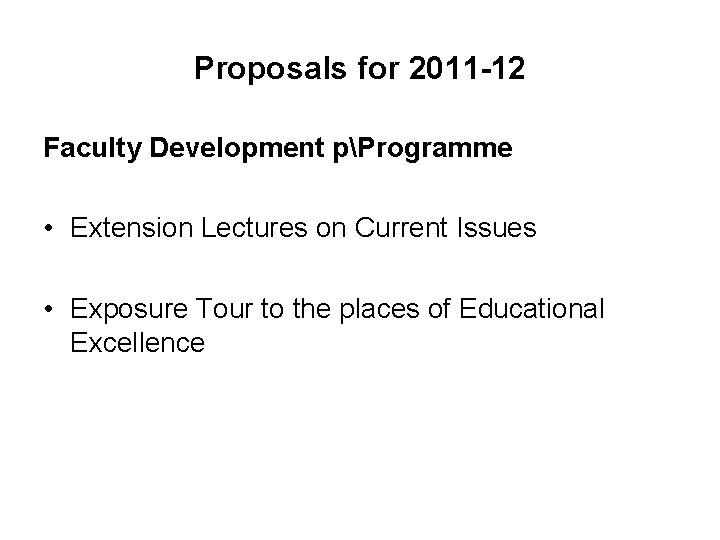 Proposals for 2011-12

Faculty Development p\Programme

• Extension Lectures on Current Issues

• Exposure Tour to the places of Educational Excellence